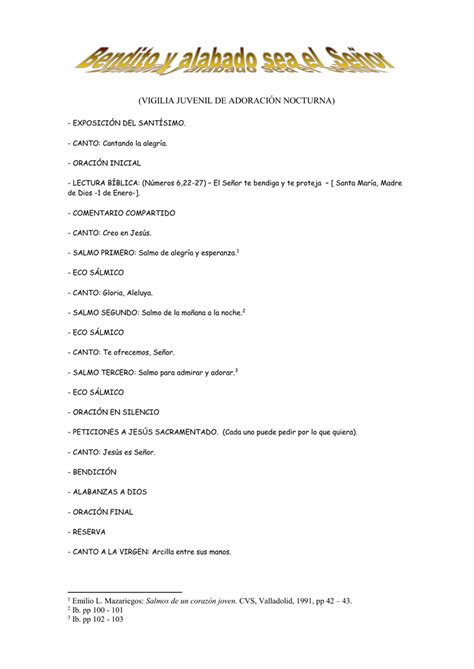 Bendito y alabado sea el Señor

(VIGILIA JUVENIL DE ADORACIÓN NOCTURNA)

- EXPOSICIÓN DEL SANTÍSIMO.

- CANTO: Cantando la alegría.

- ORACIÓN INICIAL

- LECTURA BÍBLICA: (Números 6,22-27) – El Señor te bendiga y te proteja – [ Santa María, Madre de Dios -1 de Enero-].

- COMENTARIO COMPARTIDO

- CANTO: Creo en Jesús.

- SALMO PRIMERO: Salmo de alegría y esperanza.$^1$

- ECO SÁLMICO

- CANTO: Gloria, Aleluya.

- SALMO SEGUNDO: Salmo de la mañana a la noche.$^2$

- ECO SÁLMICO

- CANTO: Te ofrecemos, Señor.

- SALMO TERCERO: Salmo para admirar y adorar.$^3$

- ECO SÁLMICO

- ORACIÓN EN SILENCIO

- PETICIONES A JESÚS SACRAMENTADO. (Cada uno puede pedir por lo que quiera).

- CANTO: Jesús es Señor.

- BENDICIÓN

- ALABANZAS A DIOS

- ORACIÓN FINAL

- RESERVA

- CANTO A LA VIRGEN: Arcilla entre sus manos.

$^1$ Emilio L. Mazariegos: Salmos de un corazón joven. CVS, Valladolid, 1991, pp 42 – 43.
$^2$ Ib. pp 100 - 101
$^3$ Ib. pp 102 - 103